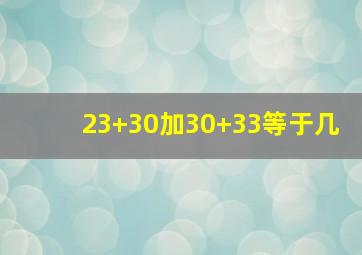 23+30加30+33等于几